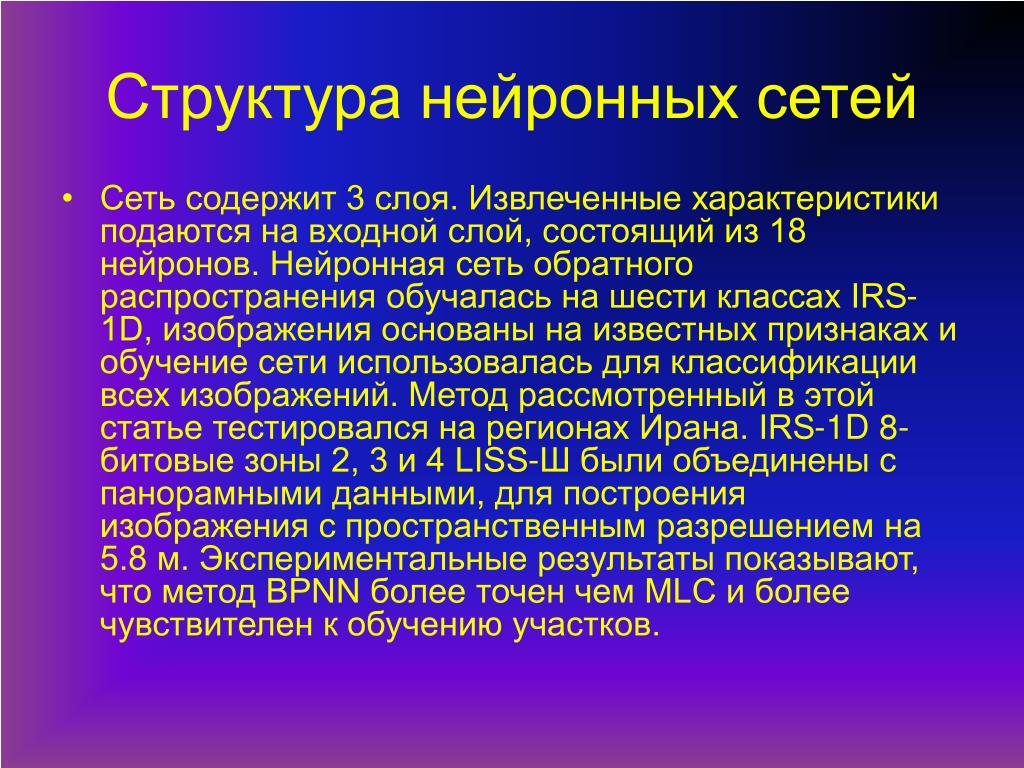 Структура нейронных сетей

• Сеть содержит 3 слоя. Извлеченные характеристики подаются на входной слой, состоящий из 18 нейронов. Нейронная сеть обратного распространения обучалась на шести классах IRS-1D, изображения основаны на известных признаках и обучение сети использовалась для классификации всех изображений. Метод рассмотренный в этой статье тестировался на регионах Ирана. IRS-1D 8-битовые зоны 2, 3 и 4 LISS-Ш были объединены с панорамными данными, для построения изображения с пространственным разрешением на 5.8 м. Экспериментальные результаты показывают, что метод BPNN более точен чем MLC и более чувствителен к обучению участков.